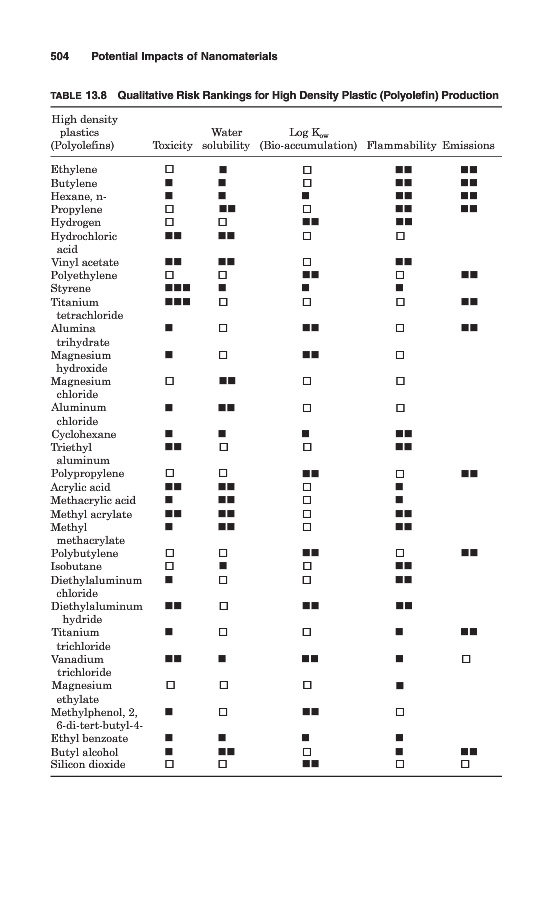 504 Potential Impacts of Nanomaterials

TABLE 13.8 Qualitative Risk Rankings for High Density Plastic (Polyolefin) Production

| High density plastics (Polyolefins) | Toxicity | Water solubility | Log $K_{ow}$ (Bio-accumulation) | Flammability | Emissions |
|---|---|---|---|---|---|
| Ethylene | □ | ■ | □ | ■■ | ■■ |
| Butylene | ■ | ■ | □ | ■■ | ■■ |
| Hexane, n- | ■ | ■ | ■ | ■■ | ■■ |
| Propylene | □ | ■■ | □ | ■■ | ■■ |
| Hydrogen | □ | □ | ■■ | ■■ | |
| Hydrochloric acid | ■■ | ■■ | □ | □ | |
| Vinyl acetate | ■■ | ■■ | □ | ■■ | |
| Polyethylene | □ | □ | ■■ | □ | ■■ |
| Styrene | ■■■ | ■ | ■ | ■ | |
| Titanium tetrachloride | ■■■ | □ | □ | □ | ■■ |
| Alumina trihydrate | ■ | □ | ■■ | □ | ■■ |
| Magnesium hydroxide | ■ | □ | ■■ | □ | |
| Magnesium chloride | □ | ■■ | □ | □ | |
| Aluminum chloride | ■ | ■■ | □ | □ | |
| Cyclohexane | ■ | ■ | ■ | ■■ | |
| Triethyl aluminum | ■■ | □ | □ | ■■ | |
| Polypropylene | □ | □ | ■■ | □ | ■■ |
| Acrylic acid | ■■ | ■■ | □ | ■ | |
| Methacrylic acid | ■ | ■■ | □ | ■ | |
| Methyl acrylate | ■■ | ■■ | □ | ■■ | |
| Methyl methacrylate | ■ | ■■ | □ | ■■ | |
| Polybutylene | □ | □ | ■■ | □ | ■■ |
| Isobutane | □ | ■ | □ | ■■ | |
| Diethylaluminum chloride | ■ | □ | □ | ■■ | |
| Diethylaluminum hydride | ■■ | □ | ■■ | ■■ | |
| Titanium trichloride | ■ | □ | □ | ■ | ■■ |
| Vanadium trichloride | ■■ | ■ | ■■ | ■ | □ |
| Magnesium ethylate | □ | □ | □ | ■ | |
| Methylphenol, 2, 6-di-tert-butyl-4- | ■ | □ | ■■ | □ | |
| Ethyl benzoate | ■ | ■ | ■ | ■ | |
| Butyl alcohol | ■ | ■■ | □ | ■ | ■■ |
| Silicon dioxide | □ | □ | ■■ | □ | □ |